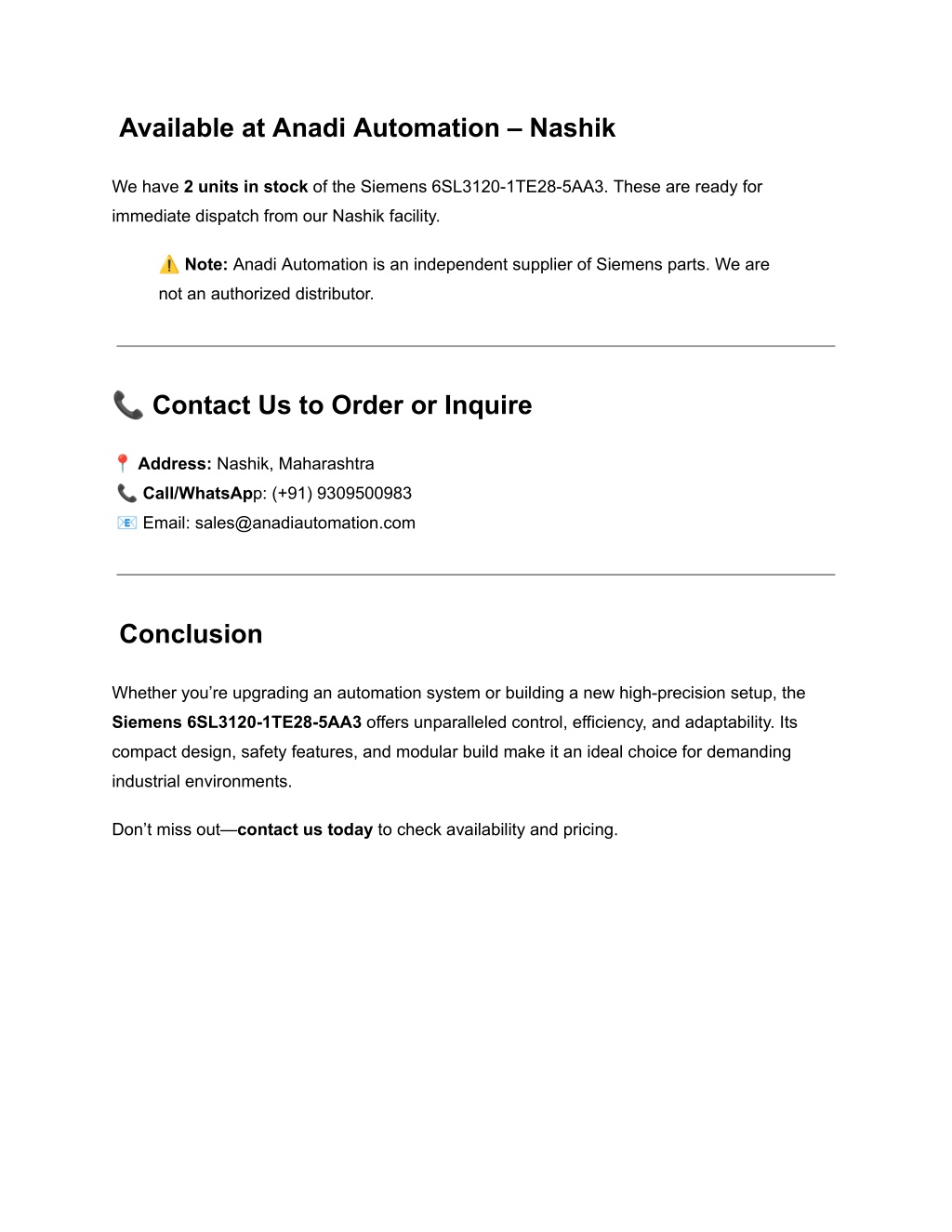 Available at Anadi Automation – Nashik

We have 2 units in stock of the Siemens 6SL3120-1TE28-5AA3. These are ready for immediate dispatch from our Nashik facility.

⚠️ Note: Anadi Automation is an independent supplier of Siemens parts. We are not an authorized distributor.

📞 Contact Us to Order or Inquire

📍 Address: Nashik, Maharashtra
📞 Call/WhatsApp: (+91) 9309500983
📧 Email: sales@anadiautomation.com

Conclusion

Whether you're upgrading an automation system or building a new high-precision setup, the Siemens 6SL3120-1TE28-5AA3 offers unparalleled control, efficiency, and adaptability. Its compact design, safety features, and modular build make it an ideal choice for demanding industrial environments.

Don't miss out—contact us today to check availability and pricing.